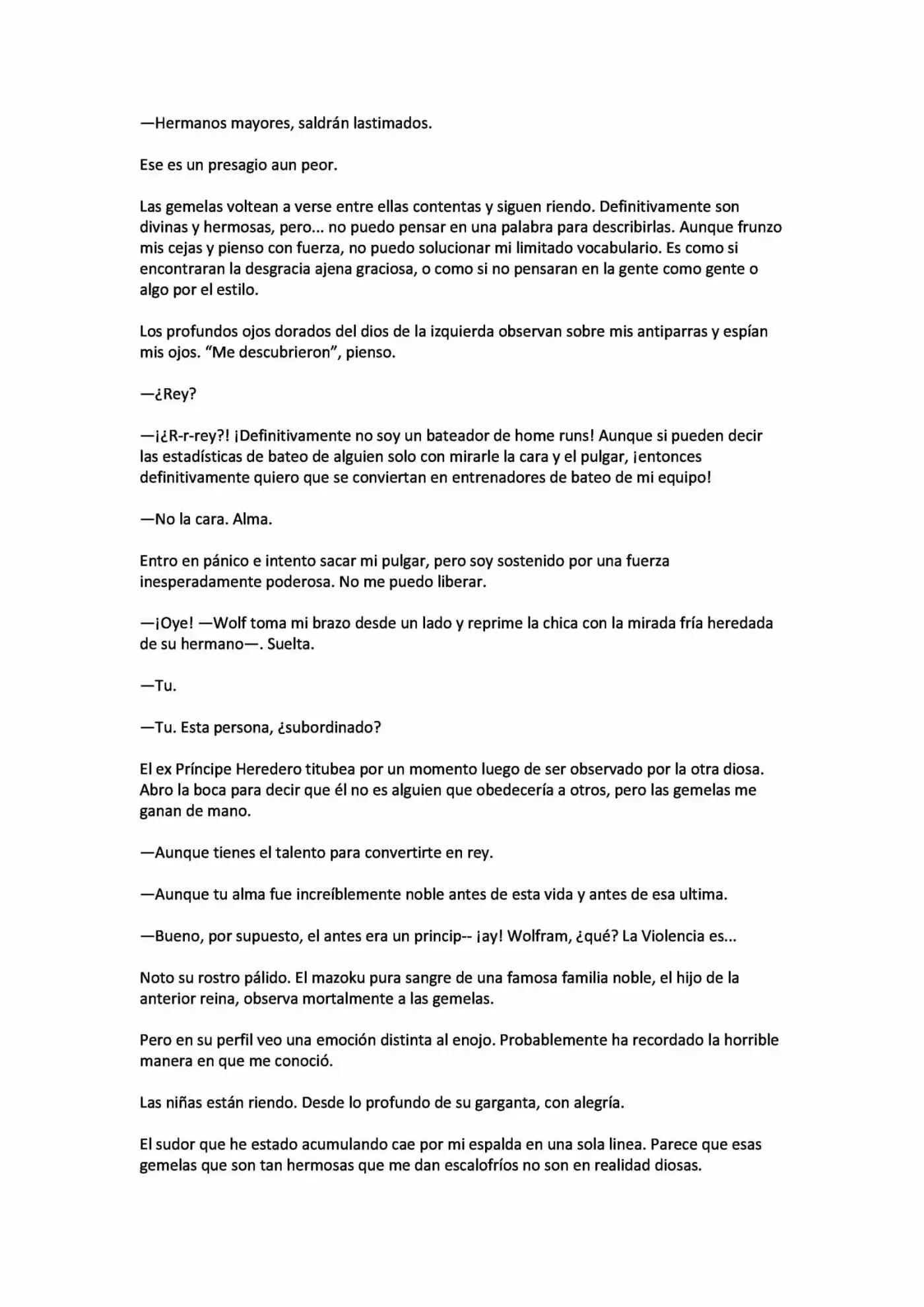 —Hermanos mayores, saldrán lastimados.

Ese es un presagio aun peor.

Las gemelas voltean a verse entre ellas contentas y siguen riendo. Definitivamente son divinas y hermosas, pero... no puedo pensar en una palabra para describirlas. Aunque frunzo mis cejas y pienso con fuerza, no puedo solucionar mi limitado vocabulario. Es como si encontraran la desgracia ajena graciosa, o como si no pensaran en la gente como gente o algo por el estilo.

Los profundos ojos dorados del dios de la izquierda observan sobre mis antiparras y espían mis ojos. “Me descubrieron”, pienso.

—¿Rey?

—¡¿R-r-rey?! ¡Definitivamente no soy un bateador de home runs! Aunque si pueden decir las estadísticas de bateo de alguien solo con mirarle la cara y el pulgar, ¡entonces definitivamente quiero que se conviertan en entrenadores de bateo de mi equipo!

—No la cara. Alma.

Entro en pánico e intento sacar mi pulgar, pero soy sostenido por una fuerza inesperadamente poderosa. No me puedo liberar.

—¡Oye! —Wolf toma mi brazo desde un lado y reprime la chica con la mirada fría heredada de su hermano—. Suelta.

—Tu.

—Tu. Esta persona, ¿subordinado?

El ex Príncipe Heredero titubea por un momento luego de ser observado por la otra diosa. Abro la boca para decir que él no es alguien que obedecería a otros, pero las gemelas me ganan de mano.

—Aunque tienes el talento para convertirte en rey.

—Aunque tu alma fue increíblemente noble antes de esta vida y antes de esa ultima.

—Bueno, por supuesto, el antes era un princip-- ¡ay! Wolfram, ¿qué? La Violencia es...

Noto su rostro pálido. El mazoku pura sangre de una famosa familia noble, el hijo de la anterior reina, observa mortalmente a las gemelas.

Pero en su perfil veo una emoción distinta al enojo. Probablemente ha recordado la horrible manera en que me conoció.

Las niñas están riendo. Desde lo profundo de su garganta, con alegría.

El sudor que he estado acumulando cae por mi espalda en una sola linea. Parece que esas gemelas que son tan hermosas que me dan escalofríos no son en realidad diosas.